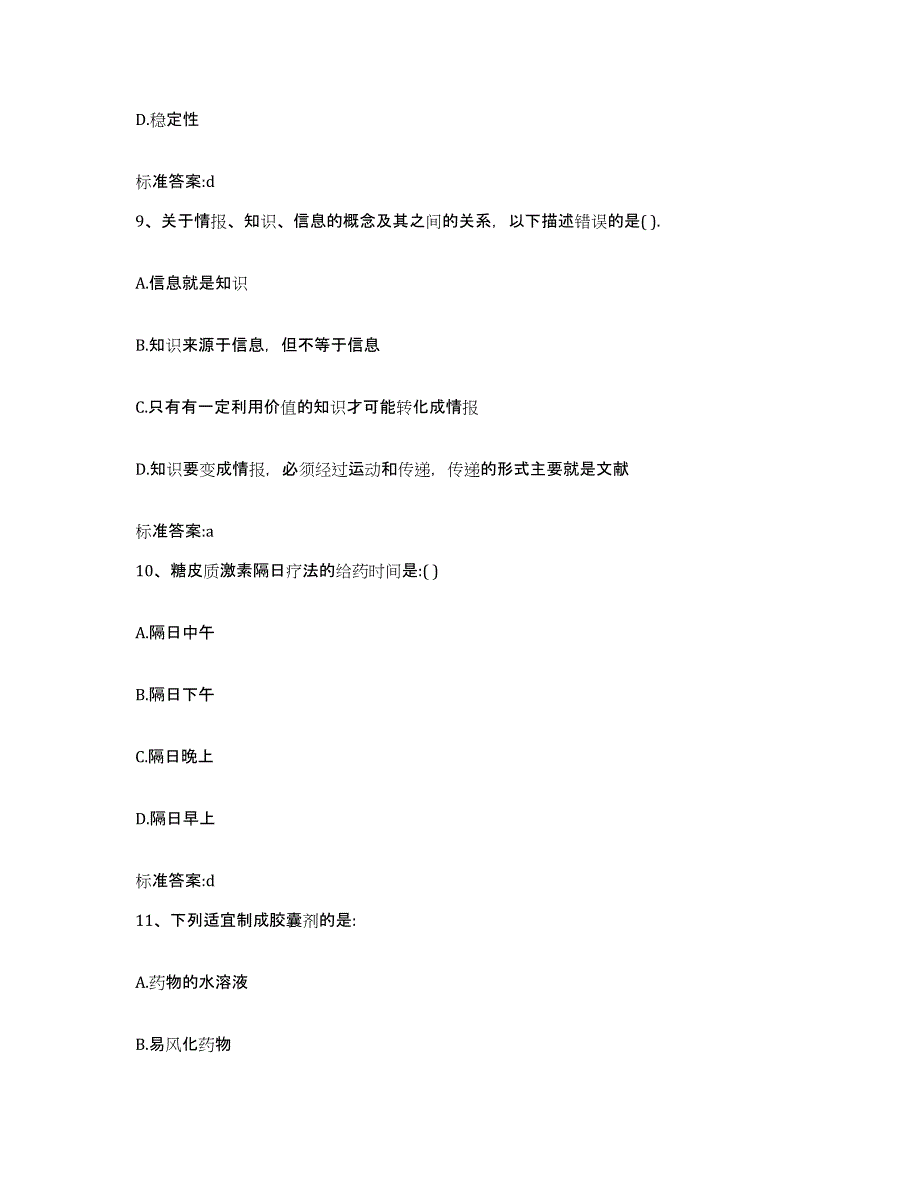 D.稳定性

标准答案:d

9、关于情报、知识、信息的概念及其之间的关系，以下描述错误的是( ).

A.信息就是知识

B.知识来源于信息，但不等于信息

C.只有有一定利用价值的知识才可能转化成情报

D.知识要变成情报，必须经过运动和传递，传递的形式主要就是文献

标准答案:a

10、糖皮质激素隔日疗法的给药时间是:( )

A.隔日中午

B.隔日下午

C.隔日晚上

D.隔日早上

标准答案:d

11、下列适宜制成胶囊剂的是:

A.药物的水溶液

B.易风化药物